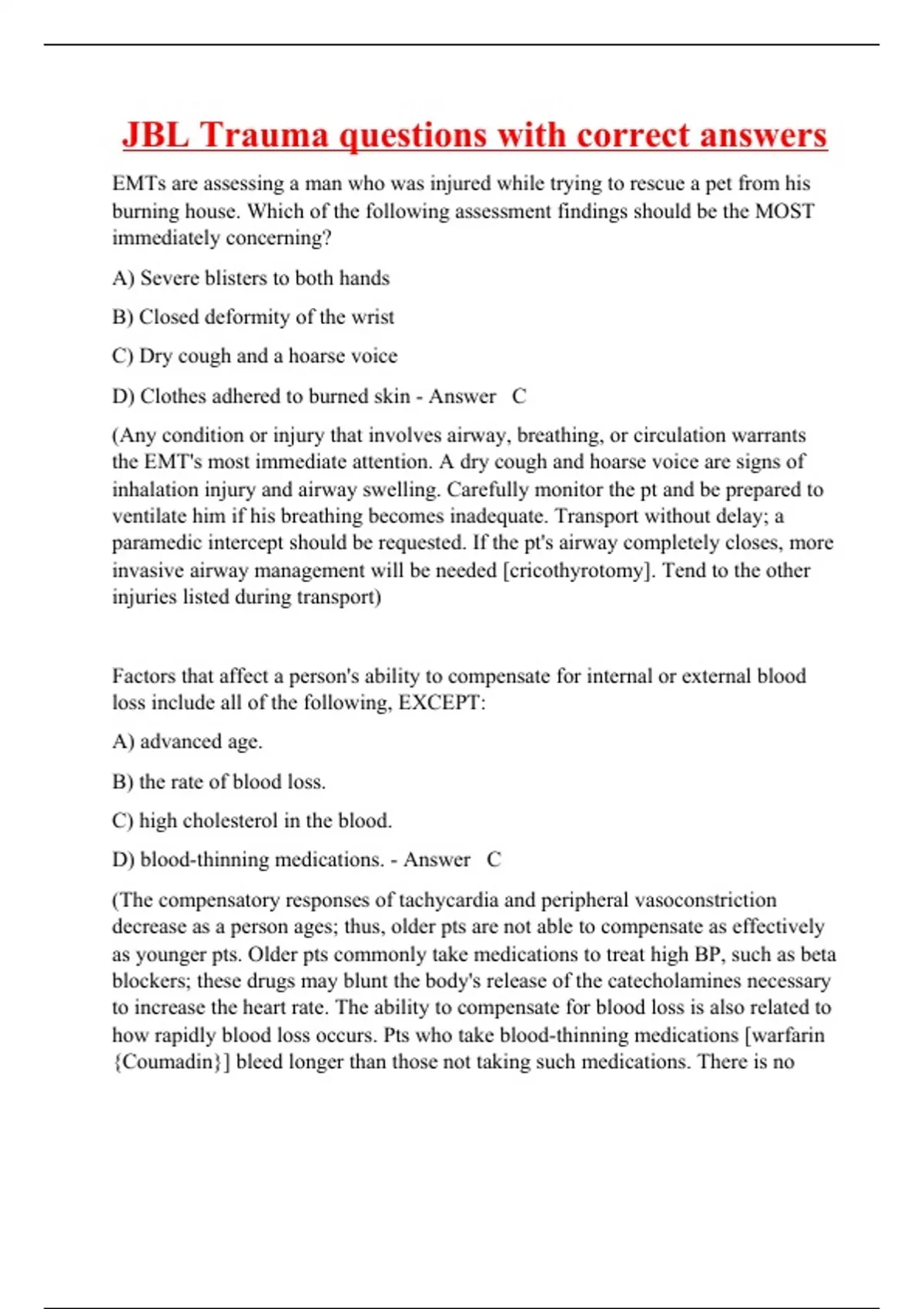 JBL Trauma questions with correct answers

EMTs are assessing a man who was injured while trying to rescue a pet from his burning house. Which of the following assessment findings should be the MOST immediately concerning?

A) Severe blisters to both hands

B) Closed deformity of the wrist

C) Dry cough and a hoarse voice

D) Clothes adhered to burned skin - Answer C

(Any condition or injury that involves airway, breathing, or circulation warrants the EMT's most immediate attention. A dry cough and hoarse voice are signs of inhalation injury and airway swelling. Carefully monitor the pt and be prepared to ventilate him if his breathing becomes inadequate. Transport without delay; a paramedic intercept should be requested. If the pt's airway completely closes, more invasive airway management will be needed [cricothyrotomy]. Tend to the other injuries listed during transport)

Factors that affect a person's ability to compensate for internal or external blood loss include all of the following, EXCEPT:

A) advanced age.

B) the rate of blood loss.

C) high cholesterol in the blood.

D) blood-thinning medications. - Answer C

(The compensatory responses of tachycardia and peripheral vasoconstriction decrease as a person ages; thus, older pts are not able to compensate as effectively as younger pts. Older pts commonly take medications to treat high BP, such as beta blockers; these drugs may blunt the body's release of the catecholamines necessary to increase the heart rate. The ability to compensate for blood loss is also related to how rapidly blood loss occurs. Pts who take blood-thinning medications [warfarin {Coumadin}] bleed longer than those not taking such medications. There is no